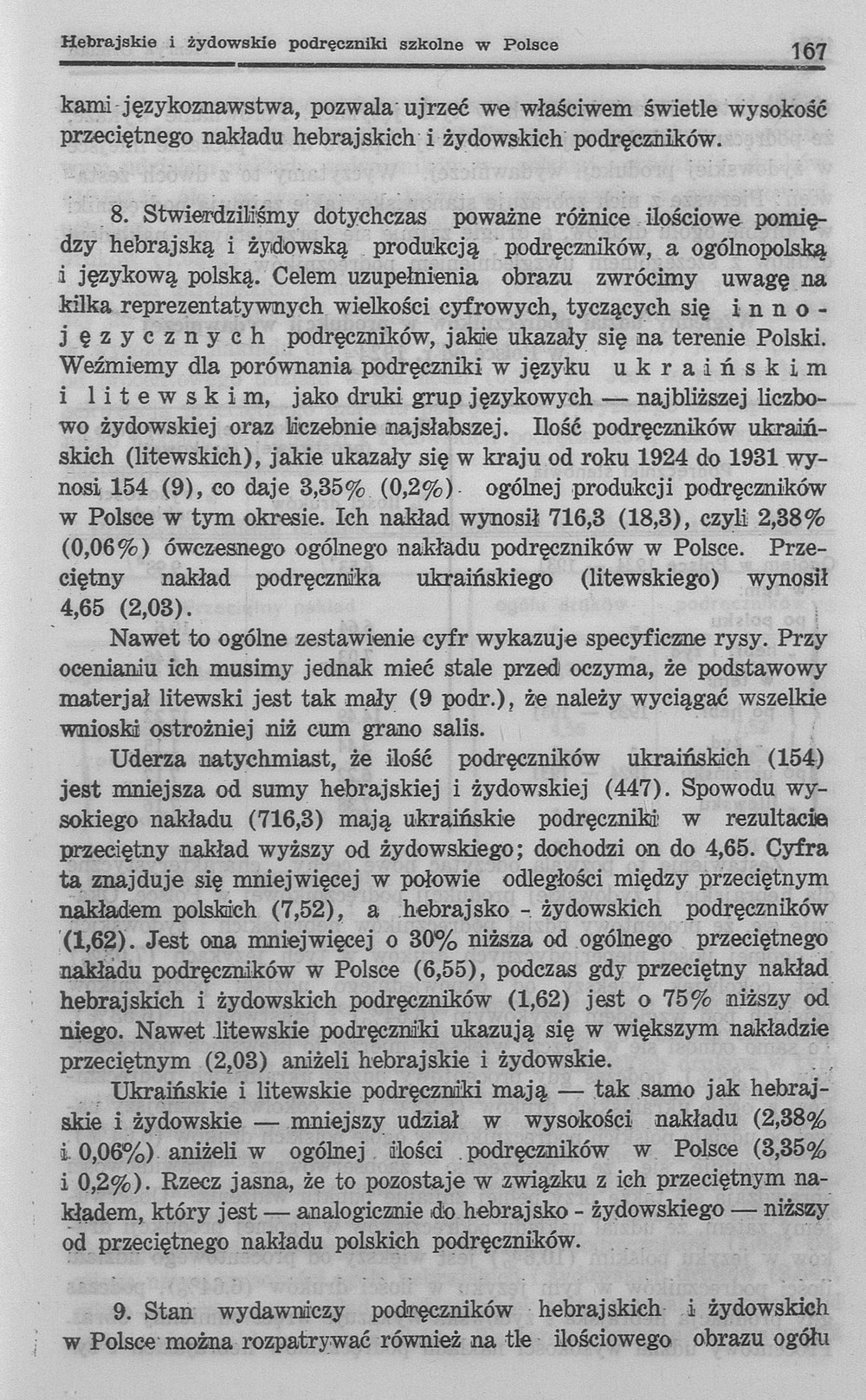 Hebrajskie i żydowskie podręczniki szkolne w Polsce 167

kami językoznawstwa, pozwala ujrzeć we właściwem świetle wysokość przeciętnego nakładu hebrajskich i żydowskich podręczników.

8. Stwierdziliśmy dotychczas poważne różnice ilościowe pomiędzy hebrajską i żydowską produkcją podręczników, a ogólnopolską i językową polską. Celem uzupełnienia obrazu zwrócimy uwagę na kilka reprezentatywnych wielkości cyfrowych, tyczących się innojęzycznych podręczników, jakie ukazały się na terenie Polski. Weźmiemy dla porównania podręczniki w języku ukraińskim i litewskim, jako druki grup językowych — najbliższej liczbowo żydowskiej oraz liczebnie najsłabszej. Ilość podręczników ukraińskich (litewskich), jakie ukazały się w kraju od roku 1924 do 1931 wynosi 154 (9), co daje 3,35% (0,2%) ogólnej produkcji podręczników w Polsce w tym okresie. Ich nakład wynosił 716,3 (18,3), czyli 2,38% (0,06%) ówczesnego ogólnego nakładu podręczników w Polsce. Przeciętny nakład podręcznika ukraińskiego (litewskiego) wynosił 4,65 (2,03).

Nawet to ogólne zestawienie cyfr wykazuje specyficzne rysy. Przy ocenianiu ich musimy jednak mieć stale przed oczyma, że podstawowy materjał litewski jest tak mały (9 podr.), że należy wyciągać wszelkie wnioski ostrożniej niż cum grano salis.

Uderza natychmiast, że ilość podręczników ukraińskich (154) jest mniejsza od sumy hebrajskiej i żydowskiej (447). Spowodu wysokiego nakładu (716,3) mają ukraińskie podręczniki w rezultacie przeciętny nakład wyższy od żydowskiego; dochodzi on do 4,65. Cyfra ta znajduje się mniejwięcej w połowie odległości między przeciętnym nakładem polskich (7,52), a hebrajsko - żydowskich podręczników (1,62). Jest ona mniejwięcej o 30% niższa od ogólnego przeciętnego nakładu podręczników w Polsce (6,55), podczas gdy przeciętny nakład hebrajskich i żydowskich podręczników (1,62) jest o 75% niższy od niego. Nawet litewskie podręczniki ukazują się w większym nakładzie przeciętnym (2,03) aniżeli hebrajskie i żydowskie.

Ukraińskie i litewskie podręczniki mają — tak samo jak hebrajskie i żydowskie — mniejszy udział w wysokości nakładu (2,38% i 0,06%) aniżeli w ogólnej ilości podręczników w Polsce (3,35% i 0,2%). Rzecz jasna, że to pozostaje w związku z ich przeciętnym nakładem, który jest — analogicznie do hebrajsko - żydowskiego — niższy od przeciętnego nakładu polskich podręczników.

9. Stan wydawniczy podręczników hebrajskich i żydowskich w Polsce można rozpatrywać również na tle ilościowego obrazu ogółu